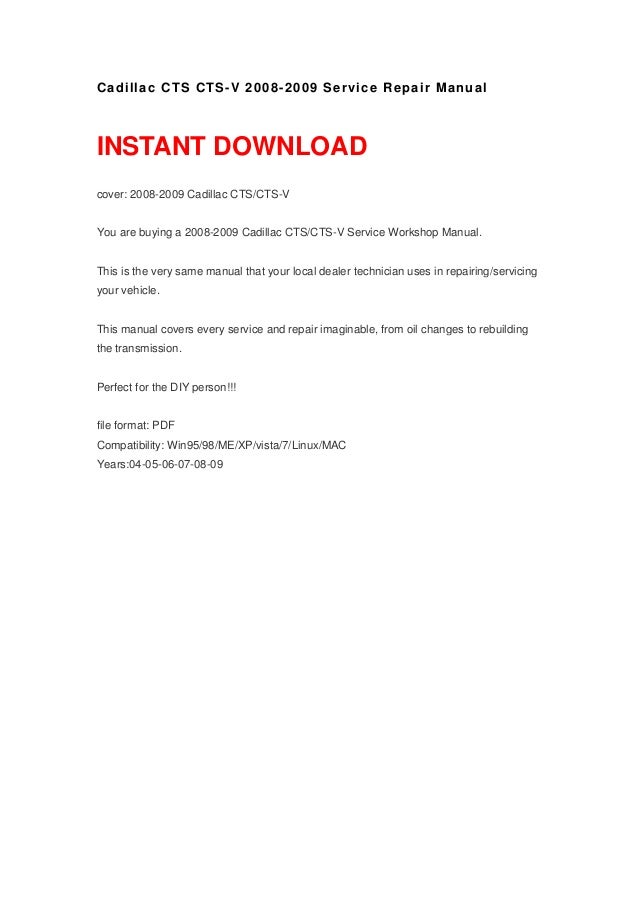 Cadillac CTS CTS-V 2008-2009 Service Repair Manual

INSTANT DOWNLOAD

cover: 2008-2009 Cadillac CTS/CTS-V

You are buying a 2008-2009 Cadillac CTS/CTS-V Service Workshop Manual.

This is the very same manual that your local dealer technician uses in repairing/servicing your vehicle.

This manual covers every service and repair imaginable, from oil changes to rebuilding the transmission.

Perfect for the DIY person!!!

file format: PDF
Compatibility: Win95/98/ME/XP/vista/7/Linux/MAC
Years:04-05-06-07-08-09